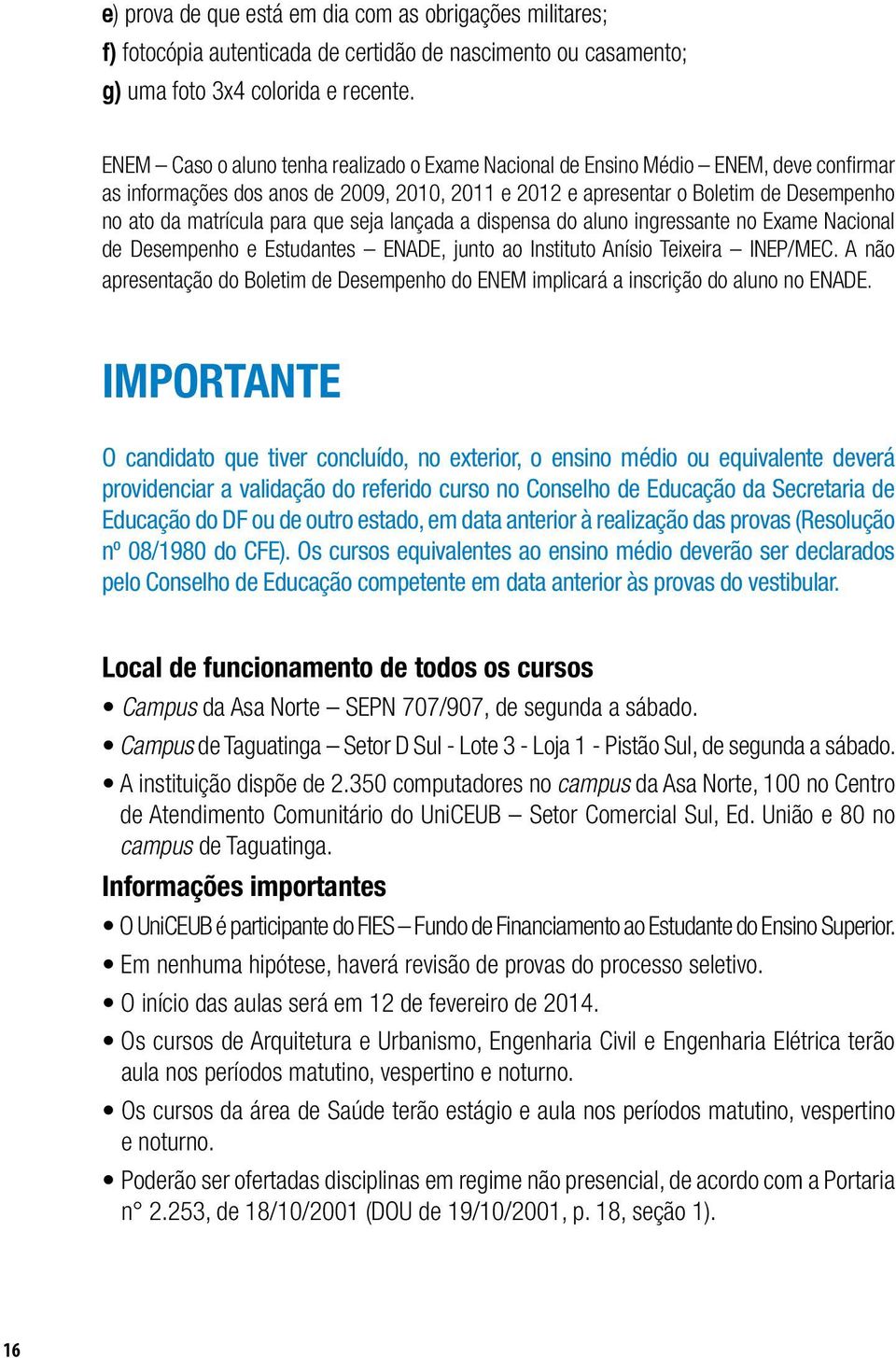 e) prova de que está em dia com as obrigações militares;
f) fotocópia autenticada de certidão de nascimento ou casamento;
g) uma foto 3x4 colorida e recente.

ENEM – Caso o aluno tenha realizado o Exame Nacional de Ensino Médio – ENEM, deve confirmar as informações dos anos de 2009, 2010, 2011 e 2012 e apresentar o Boletim de Desempenho no ato da matrícula para que seja lançada a dispensa do aluno ingressante no Exame Nacional de Desempenho e Estudantes – ENADE, junto ao Instituto Anísio Teixeira – INEP/MEC. A não apresentação do Boletim de Desempenho do ENEM implicará a inscrição do aluno no ENADE.

IMPORTANTE

O candidato que tiver concluído, no exterior, o ensino médio ou equivalente deverá providenciar a validação do referido curso no Conselho de Educação da Secretaria de Educação do DF ou de outro estado, em data anterior à realização das provas (Resolução nº 08/1980 do CFE). Os cursos equivalentes ao ensino médio deverão ser declarados pelo Conselho de Educação competente em data anterior às provas do vestibular.

Local de funcionamento de todos os cursos

• Campus da Asa Norte – SEPN 707/907, de segunda a sábado.
• Campus de Taguatinga – Setor D Sul - Lote 3 - Loja 1 - Pistão Sul, de segunda a sábado.
• A instituição dispõe de 2.350 computadores no campus da Asa Norte, 100 no Centro de Atendimento Comunitário do UniCEUB – Setor Comercial Sul, Ed. União e 80 no campus de Taguatinga.

Informações importantes

• O UniCEUB é participante do FIES – Fundo de Financiamento ao Estudante do Ensino Superior.
• Em nenhuma hipótese, haverá revisão de provas do processo seletivo.
• O início das aulas será em 12 de fevereiro de 2014.
• Os cursos de Arquitetura e Urbanismo, Engenharia Civil e Engenharia Elétrica terão aula nos períodos matutino, vespertino e noturno.
• Os cursos da área de Saúde terão estágio e aula nos períodos matutino, vespertino e noturno.
• Poderão ser ofertadas disciplinas em regime não presencial, de acordo com a Portaria n° 2.253, de 18/10/2001 (DOU de 19/10/2001, p. 18, seção 1).

16